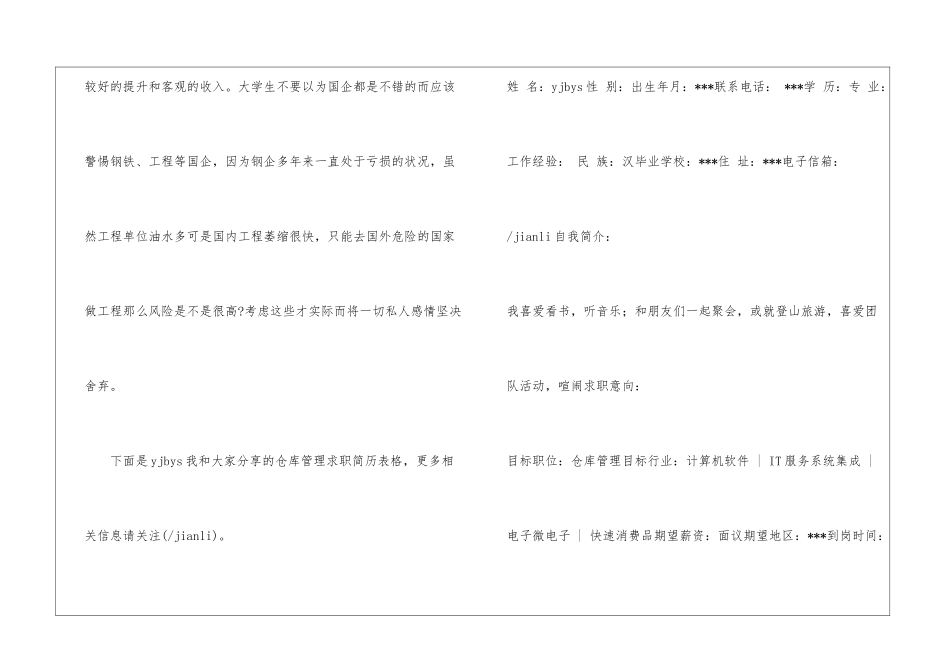 较好的提升和客观的收入。大学生不要以为国企都是不错的而应该警惕钢铁、工程等国企，因为钢企多年来一直处于亏损的状况，虽然工程单位油水多可是国内工程萎缩很快，只能去国外危险的国家做工程那么风险是不是很高?考虑这些才实际而将一切私人感情坚决舍弃。

下面是yjbys我和大家分享的仓库管理求职简历表格，更多相关信息请关注(/jianli)。

姓 名：yjbys性 别：出生年月：***联系电话： ***学 历：专 业：工作经验： 民 族：汉毕业学校：***住 址：***电子信箱：/jianli自我简介：

我喜爱看书，听音乐；和朋友们一起聚会，或就登山旅游，喜爱团队活动，喧闹求职意向：

目标职位：仓库管理目标行业：计算机软件 | IT服务系统集成 | 电子微电子 | 快速消费品期望薪资：面议期望地区：***到岗时间：